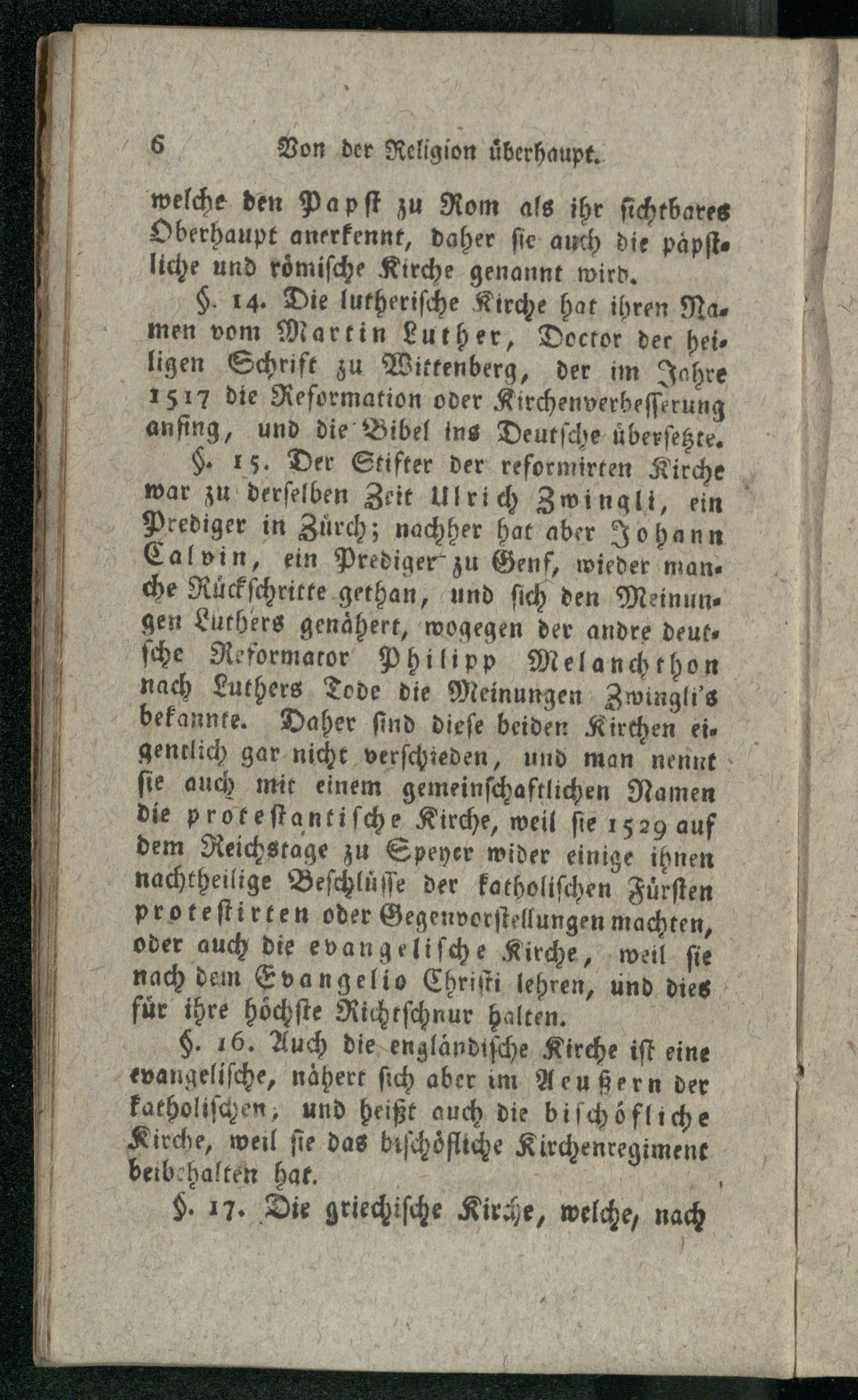 6 Von der Religion überhaupt.

welche den Papst zu Rom als ihr sichtbares Oberhaupt anerkennt, daher sie auch die päpstliche und römische Kirche genannt wird.

§. 14. Die lutherische Kirche hat ihren Namen vom Martin Luther, Doctor der heiligen Schrift zu Wittenberg, der im Jahre 1517 die Reformation oder Kirchenverbesserung anfing, und die Bibel ins Deutsche übersetzte.

§. 15. Der Stifter der reformirten Kirche war zu derselben Zeit Ulrich Zwingli, ein Prediger in Zürch; nachher hat aber Johann Calvin, ein Prediger zu Genf, wieder manche Rückschritte gethan, und sich den Meinungen Luthers genähert, wogegen der andre deutsche Reformator Philipp Melanchthon nach Luthers Tode die Meinungen Zwingli's bekannte. Daher sind diese beiden Kirchen eigentlich gar nicht verschieden, und man nennt sie auch mit einem gemeinschaftlichen Namen die protestantische Kirche, weil sie 1529 auf dem Reichstage zu Speyer wider einige ihnen nachtheilige Beschlüsse der katholischen Fürsten protestirten oder Gegenvorstellungen machten, oder auch die evangelische Kirche, weil sie nach dem Evangelio Christi lehren, und dies für ihre höchste Richtschnur halten.

§. 16. Auch die engländische Kirche ist eine evangelische, nähert sich aber im Aeußern der katholischen, und heißt auch die bischöfliche Kirche, weil sie das bischöfliche Kirchenregiment beibehalten hat.

§. 17. Die griechische Kirche, welche, nach